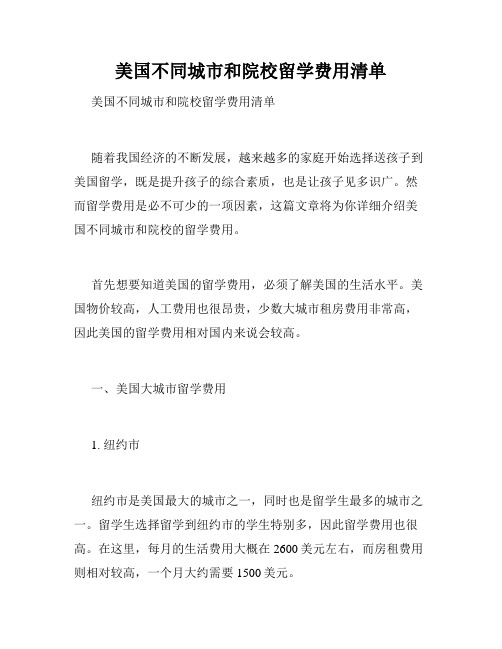 美国不同城市和院校留学费用清单

美国不同城市和院校留学费用清单

随着我国经济的不断发展，越来越多的家庭开始选择送孩子到美国留学，既是提升孩子的综合素质，也是让孩子见多识广。然而留学费用是必不可少的一项因素，这篇文章将为你详细介绍美国不同城市和院校的留学费用。

首先想要知道美国的留学费用，必须了解美国的生活水平。美国物价较高，人工费用也很昂贵，少数大城市租房费用非常高，因此美国的留学费用相对国内来说会较高。

一、美国大城市留学费用

1. 纽约市

纽约市是美国最大的城市之一，同时也是留学生最多的城市之一。留学生选择留学到纽约市的学生特别多，因此留学费用也很高。在这里，每月的生活费用大概在 2600 美元左右，而房租费用则相对较高，一个月大约需要 1500 美元。